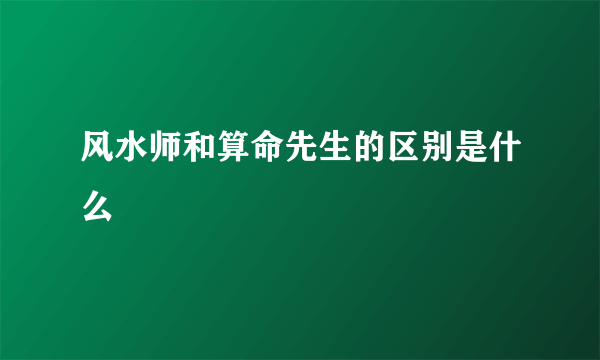 风水师和算命先生的区别是什么